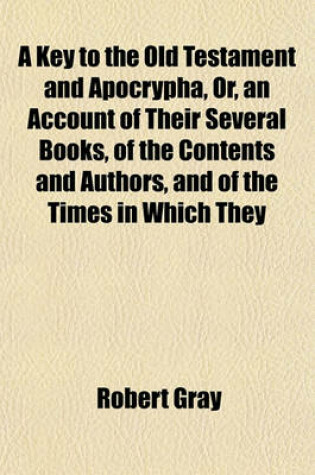 A Key to the Old Testament and Apocrypha, Or, an Account of Their Several Books, of the Contents and Authors, and of the Times in Which They

Robert Gray